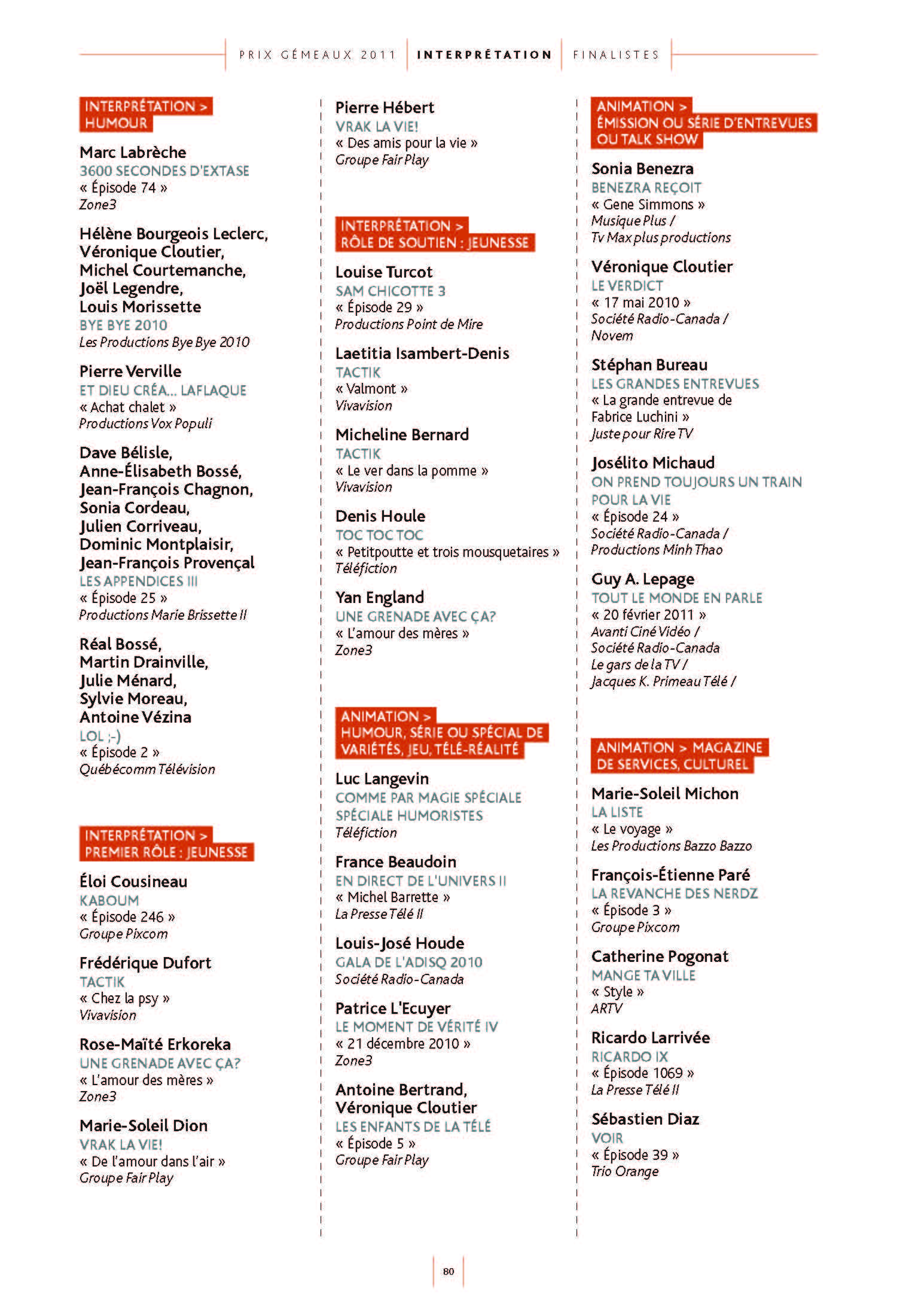 PRIX GÉMEAUX 2011 | INTERPRÉTATION | FINALISTES

INTERPRÉTATION > HUMOUR

Marc Labrèche
3600 SECONDES D'EXTASE
« Épisode 74 »
Zone3

Hélène Bourgeois Leclerc, Véronique Cloutier, Michel Courtemanche, Joël Legendre, Louis Morissette
BYE BYE 2010
Les Productions Bye Bye 2010

Pierre Verville
ET DIEU CRÉA... LAFLAQUE
« Achat chalet »
Productions Vox Populi

Dave Bélisle, Anne-Élisabeth Bossé, Jean-François Chagnon, Sonia Cordeau, Julien Corriveau, Dominic Montplaisir, Jean-François Provençal
LES APPENDICES III
« Épisode 25 »
Productions Marie Brissette II

Réal Bossé, Martin Drainville, Julie Ménard, Sylvie Moreau, Antoine Vézina
LOL ;-)
« Épisode 2 »
Québécomm Télévision

INTERPRÉTATION > PREMIER RÔLE : JEUNESSE

Éloi Cousineau
KABOUM
« Épisode 246 »
Groupe Pixcom

Frédérique Dufort
TACTIK
« Chez la psy »
Vivavision

Rose-Maïté Erkoreka
UNE GRENADE AVEC ÇA?
« L'amour des mères »
Zone3

Marie-Soleil Dion
VRAK LA VIE!
« De l'amour dans l'air »
Groupe Fair Play

Pierre Hébert
VRAK LA VIE!
« Des amis pour la vie »
Groupe Fair Play

INTERPRÉTATION > RÔLE DE SOUTIEN : JEUNESSE

Louise Turcot
SAM CHICOTTE 3
« Épisode 29 »
Productions Point de Mire

Laetitia Isambert-Denis
TACTIK
« Valmont »
Vivavision

Micheline Bernard
TACTIK
« Le ver dans la pomme »
Vivavision

Denis Houle
TOC TOC TOC
« Petitpoutte et trois mousquetaires »
Téléfiction

Yan England
UNE GRENADE AVEC ÇA?
« L'amour des mères »
Zone3

ANIMATION > HUMOUR, SÉRIE OU SPÉCIAL DE VARIÉTÉS, JEU, TÉLÉ-RÉALITÉ

Luc Langevin
COMME PAR MAGIE SPÉCIALE SPÉCIALE HUMORISTES
Téléfiction

France Beaudoin
EN DIRECT DE L'UNIVERS II
« Michel Barrette »
La Presse Télé II

Louis-José Houde
GALA DE L'ADISQ 2010
Société Radio-Canada

Patrice L'Ecuyer
LE MOMENT DE VÉRITÉ IV
« 21 décembre 2010 »
Zone3

Antoine Bertrand, Véronique Cloutier
LES ENFANTS DE LA TÉLÉ
« Épisode 5 »
Groupe Fair Play

ANIMATION > ÉMISSION OU SÉRIE D'ENTREVUES OU TALK SHOW

Sonia Benezra
BENEZRA REÇOIT
« Gene Simmons »
Musique Plus /
Tv Max plus productions

Véronique Cloutier
LE VERDICT
« 17 mai 2010 »
Société Radio-Canada /
Novem

Stéphan Bureau
LES GRANDES ENTREVUES
« La grande entrevue de Fabrice Luchini »
Juste pour Rire TV

Josélito Michaud
ON PREND TOUJOURS UN TRAIN POUR LA VIE
« Épisode 24 »
Société Radio-Canada /
Productions Minh Thao

Guy A. Lepage
TOUT LE MONDE EN PARLE
« 20 février 2011 »
Avanti Ciné Vidéo /
Société Radio-Canada
Le gars de la TV /
Jacques K. Primeau Télé /

ANIMATION > MAGAZINE DE SERVICES, CULTUREL

Marie-Soleil Michon
LA LISTE
« Le voyage »
Les Productions Bazzo Bazzo

François-Étienne Paré
LA REVANCHE DES NERDZ
« Épisode 3 »
Groupe Pixcom

Catherine Pogonat
MANGE TA VILLE
« Style »
ARTV

Ricardo Larrivée
RICARDO IX
« Épisode 1069 »
La Presse Télé II

Sébastien Diaz
VOIR
« Épisode 39 »
Trio Orange

80